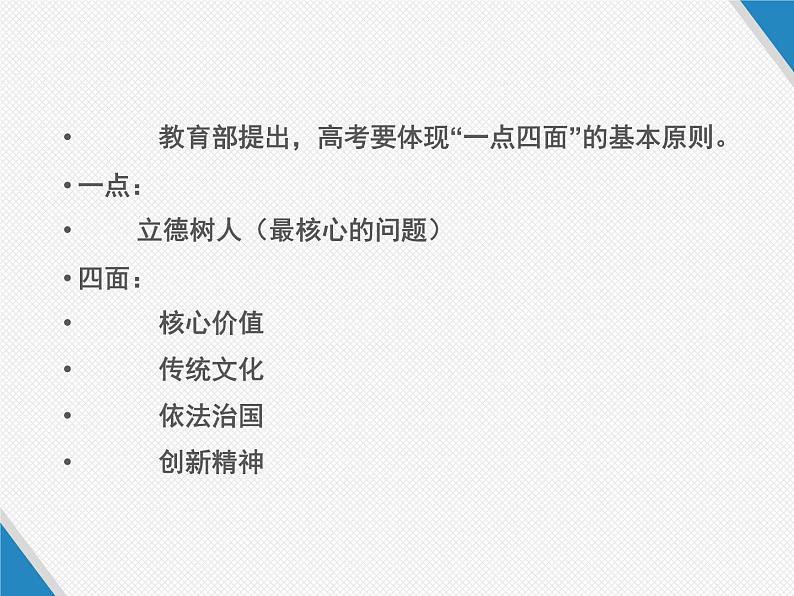 • 教育部提出，高考要体现“一点四面”的基本原则。

• 一点：

• 立德树人（最核心的问题）

• 四面：

• 核心价值

• 传统文化

• 依法治国

• 创新精神